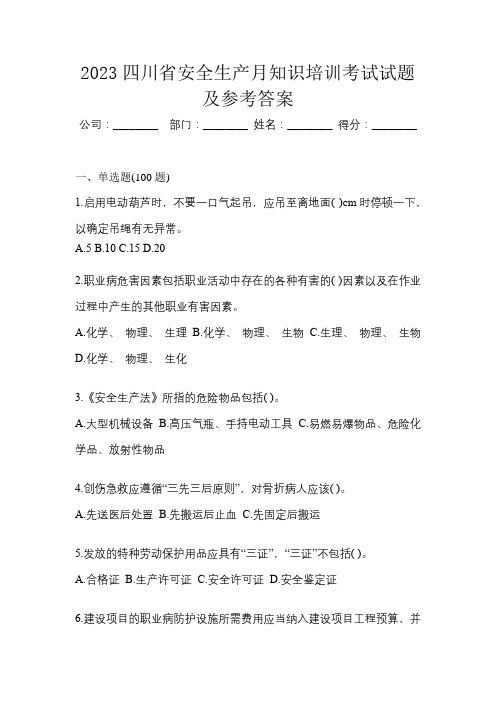 2023 四川省安全生产月知识培训考试试题及参考答案

公司：________ 部门：________ 姓名：________ 得分：________

一、单选题(100 题)

1.启用电动葫芦时，不要一口气起吊，应吊至离地面( )cm 时停顿一下，以确定吊绳有无异常。
A.5 B.10 C.15 D.20

2.职业病危害因素包括职业活动中存在的各种有害的( )因素以及在作业过程中产生的其他职业有害因素。
A.化学、 物理、 生理 B.化学、 物理、 生物 C.生理、 物理、 生物 D.化学、 物理、 生化

3.《安全生产法》所指的危险物品包括( )。
A.大型机械设备 B.高压气瓶、手持电动工具 C.易燃易爆物品、危险化学品、放射性物品

4.创伤急救应遵循“三先三后原则”，对骨折病人应该( )。
A.先送医后处置 B.先搬运后止血 C.先固定后搬运

5.发放的特种劳动保护用品应具有“三证”，“三证”不包括( )。
A.合格证 B.生产许可证 C.安全许可证 D.安全鉴定证

6.建设项目的职业病防护设施所需费用应当纳入建设项目工程预算，并